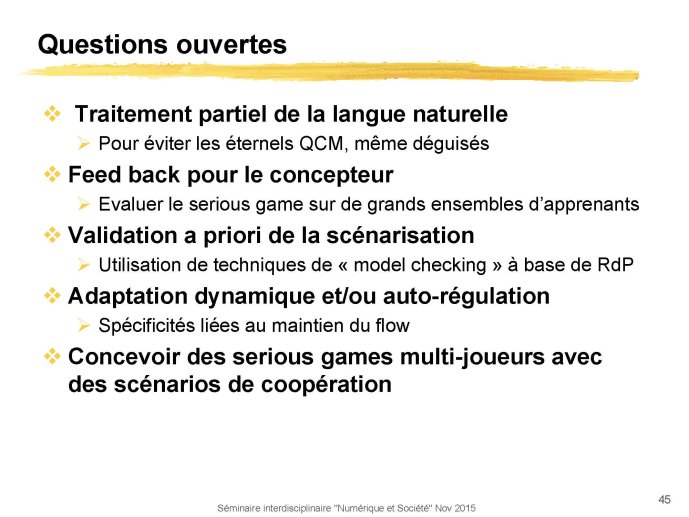 Questions ouvertes

❖ Traitement partiel de la langue naturelle
➢ Pour éviter les éternels QCM, même déguisés

❖ Feed back pour le concepteur
➢ Evaluer le serious game sur de grands ensembles d'apprenants

❖ Validation a priori de la scénarisation
➢ Utilisation de techniques de « model checking » à base de RdP

❖ Adaptation dynamique et/ou auto-régulation
➢ Spécificités liées au maintien du flow

❖ Concevoir des serious games multi-joueurs avec des scénarios de coopération

Séminaire interdisciplinaire "Numérique et Société" Nov 2015

45